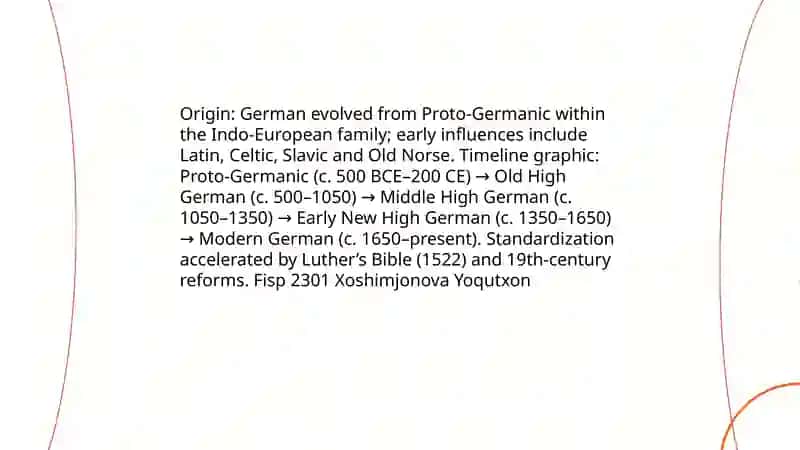 Origin: German evolved from Proto-Germanic within the Indo-European family; early influences include Latin, Celtic, Slavic and Old Norse. Timeline graphic: Proto-Germanic (c. 500 BCE–200 CE) → Old High German (c. 500–1050) → Middle High German (c. 1050–1350) → Early New High German (c. 1350–1650) → Modern German (c. 1650–present). Standardization accelerated by Luther's Bible (1522) and 19th-century reforms. Fisp 2301 Xoshimjonova Yoqutxon